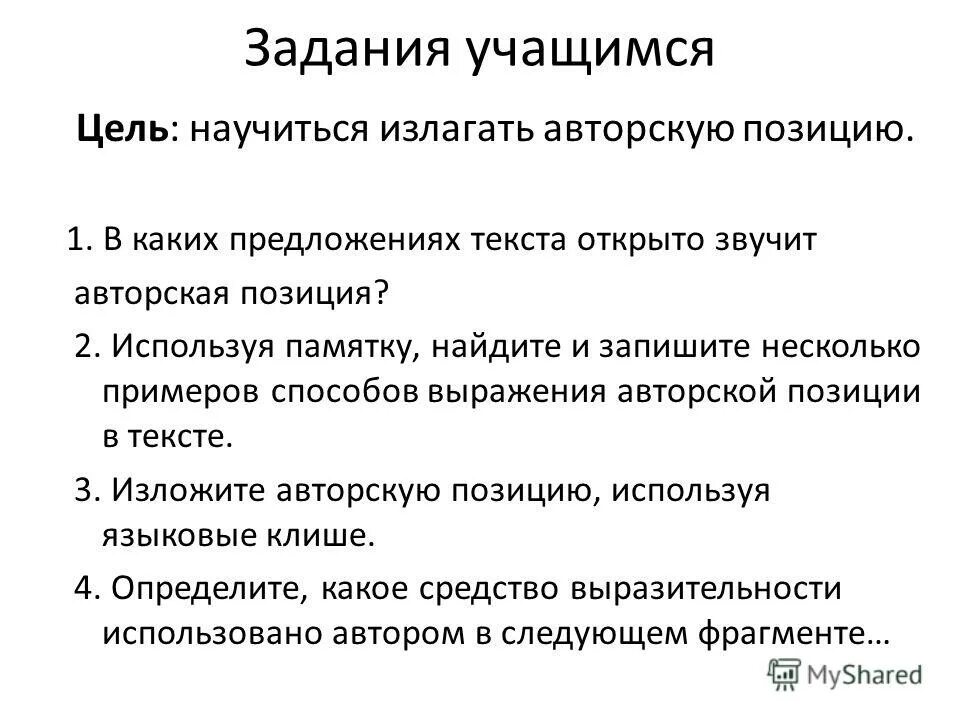 Задания учащимся

Цель: научиться излагать авторскую позицию.

1. В каких предложениях текста открыто звучит авторская позиция?

2. Используя памятку, найдите и запишите несколько примеров способов выражения авторской позиции в тексте.

3. Изложите авторскую позицию, используя языковые клише.

4. Определите, какое средство выразительности использовано автором в следующем фрагменте…

MyShared